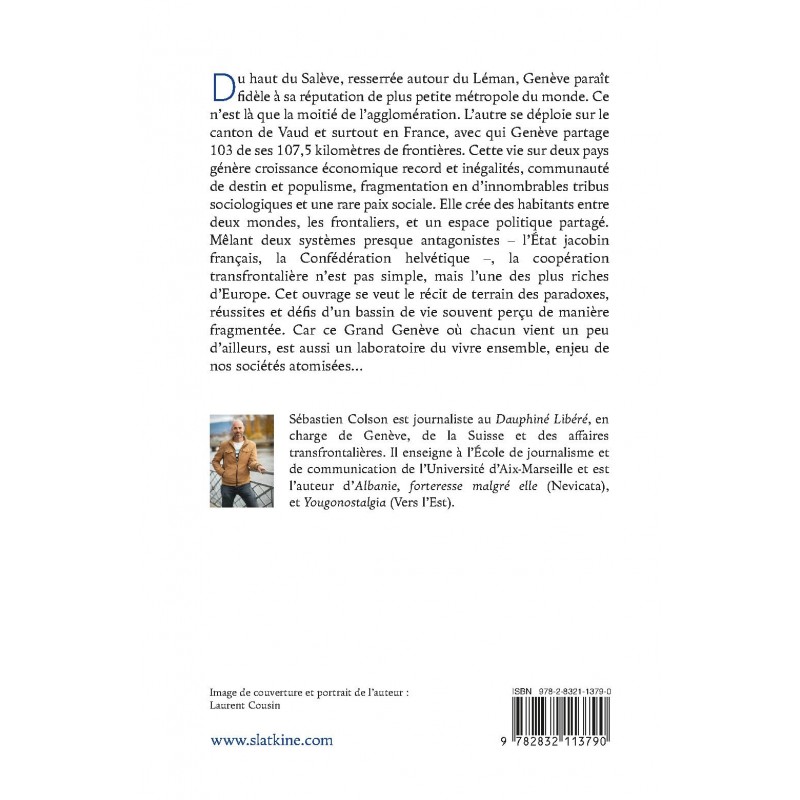 Du haut du Salève, resserrée autour du Léman, Genève paraît fidèle à sa réputation de plus petite métropole du monde. Ce n'est là que la moitié de l'agglomération. L'autre se déploie sur le canton de Vaud et surtout en France, avec qui Genève partage 103 de ses 107,5 kilomètres de frontières. Cette vie sur deux pays génère croissance économique record et inégalités, communauté de destin et populisme, fragmentation en d'innombrables tribus sociologiques et une rare paix sociale. Elle crée des habitants entre deux mondes, les frontaliers, et un espace politique partagé. Mêlant deux systèmes presque antagonistes – l'État jacobin français, la Confédération helvétique –, la coopération transfrontalière n'est pas simple, mais l'une des plus riches d'Europe. Cet ouvrage se veut le récit de terrain des paradoxes, réussites et défis d'un bassin de vie souvent perçu de manière fragmentée. Car ce Grand Genève où chacun vient un peu d'ailleurs, est aussi un laboratoire du vivre ensemble, enjeu de nos sociétés atomisées...

Sébastien Colson est journaliste au Dauphiné Libéré, en charge de Genève, de la Suisse et des affaires transfrontalières. Il enseigne à l'École de journalisme et de communication de l'Université d'Aix-Marseille et est l'auteur d'Albanie, forteresse malgré elle (Nevicata), et Yougonostalgia (Vers l'Est).

Image de couverture et portrait de l'auteur :
Laurent Cousin

www.slatkine.com

ISBN 978-2-8321-1379-0

9 782832 113790